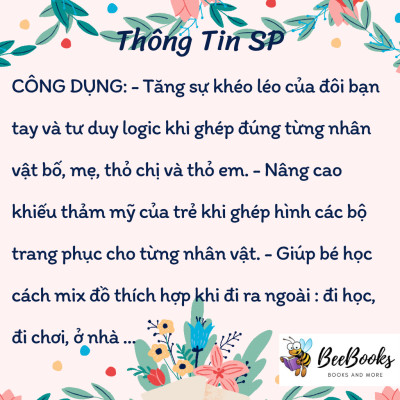 Thông Tin SP

CÔNG DỤNG: - Tăng sự khéo léo của đôi bạn tay và tư duy logic khi ghép đúng từng nhân vật bố, mẹ, thỏ chị và thỏ em. - Nâng cao khiếu thẩm mỹ của trẻ khi ghép hình các bộ trang phục cho từng nhân vật. - Giúp bé học cách mix đồ thích hợp khi đi ra ngoài : đi học, đi chơi, ở nhà ...

BeeBooks
BOOKS AND MORE